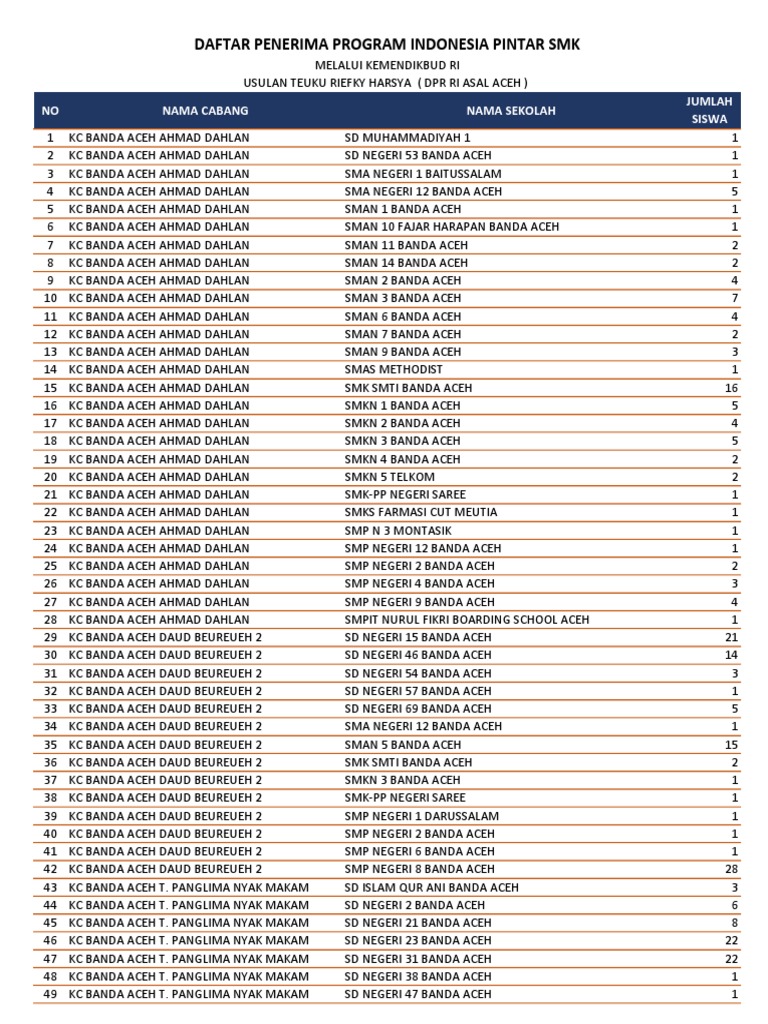 DAFTAR PENERIMA PROGRAM INDONESIA PINTAR SMK

MELALUI KEMENDIKBUD RI

USULAN TEUKU RIEFKY HARSYA ( DPR RI ASAL ACEH )

| NO | NAMA CABANG | NAMA SEKOLAH | JUMLAH SISWA |
|---|---|---|---|
| 1 | KC BANDA ACEH AHMAD DAHLAN | SD MUHAMMADIYAH 1 | 1 |
| 2 | KC BANDA ACEH AHMAD DAHLAN | SD NEGERI 53 BANDA ACEH | 1 |
| 3 | KC BANDA ACEH AHMAD DAHLAN | SMA NEGERI 1 BAITUSSALAM | 1 |
| 4 | KC BANDA ACEH AHMAD DAHLAN | SMA NEGERI 12 BANDA ACEH | 5 |
| 5 | KC BANDA ACEH AHMAD DAHLAN | SMAN 1 BANDA ACEH | 1 |
| 6 | KC BANDA ACEH AHMAD DAHLAN | SMAN 10 FAJAR HARAPAN BANDA ACEH | 1 |
| 7 | KC BANDA ACEH AHMAD DAHLAN | SMAN 11 BANDA ACEH | 2 |
| 8 | KC BANDA ACEH AHMAD DAHLAN | SMAN 14 BANDA ACEH | 2 |
| 9 | KC BANDA ACEH AHMAD DAHLAN | SMAN 2 BANDA ACEH | 4 |
| 10 | KC BANDA ACEH AHMAD DAHLAN | SMAN 3 BANDA ACEH | 7 |
| 11 | KC BANDA ACEH AHMAD DAHLAN | SMAN 6 BANDA ACEH | 4 |
| 12 | KC BANDA ACEH AHMAD DAHLAN | SMAN 7 BANDA ACEH | 2 |
| 13 | KC BANDA ACEH AHMAD DAHLAN | SMAN 9 BANDA ACEH | 3 |
| 14 | KC BANDA ACEH AHMAD DAHLAN | SMAS METHODIST | 1 |
| 15 | KC BANDA ACEH AHMAD DAHLAN | SMK SMTI BANDA ACEH | 16 |
| 16 | KC BANDA ACEH AHMAD DAHLAN | SMKN 1 BANDA ACEH | 5 |
| 17 | KC BANDA ACEH AHMAD DAHLAN | SMKN 2 BANDA ACEH | 4 |
| 18 | KC BANDA ACEH AHMAD DAHLAN | SMKN 3 BANDA ACEH | 5 |
| 19 | KC BANDA ACEH AHMAD DAHLAN | SMKN 4 BANDA ACEH | 2 |
| 20 | KC BANDA ACEH AHMAD DAHLAN | SMKN 5 TELKOM | 2 |
| 21 | KC BANDA ACEH AHMAD DAHLAN | SMK-PP NEGERI SAREE | 1 |
| 22 | KC BANDA ACEH AHMAD DAHLAN | SMKS FARMASI CUT MEUTIA | 1 |
| 23 | KC BANDA ACEH AHMAD DAHLAN | SMP N 3 MONTASIK | 1 |
| 24 | KC BANDA ACEH AHMAD DAHLAN | SMP NEGERI 12 BANDA ACEH | 1 |
| 25 | KC BANDA ACEH AHMAD DAHLAN | SMP NEGERI 2 BANDA ACEH | 2 |
| 26 | KC BANDA ACEH AHMAD DAHLAN | SMP NEGERI 4 BANDA ACEH | 3 |
| 27 | KC BANDA ACEH AHMAD DAHLAN | SMP NEGERI 9 BANDA ACEH | 4 |
| 28 | KC BANDA ACEH AHMAD DAHLAN | SMPIT NURUL FIKRI BOARDING SCHOOL ACEH | 1 |
| 29 | KC BANDA ACEH DAUD BEUREUEH 2 | SD NEGERI 15 BANDA ACEH | 21 |
| 30 | KC BANDA ACEH DAUD BEUREUEH 2 | SD NEGERI 46 BANDA ACEH | 14 |
| 31 | KC BANDA ACEH DAUD BEUREUEH 2 | SD NEGERI 54 BANDA ACEH | 3 |
| 32 | KC BANDA ACEH DAUD BEUREUEH 2 | SD NEGERI 57 BANDA ACEH | 1 |
| 33 | KC BANDA ACEH DAUD BEUREUEH 2 | SD NEGERI 69 BANDA ACEH | 5 |
| 34 | KC BANDA ACEH DAUD BEUREUEH 2 | SMA NEGERI 12 BANDA ACEH | 1 |
| 35 | KC BANDA ACEH DAUD BEUREUEH 2 | SMAN 5 BANDA ACEH | 15 |
| 36 | KC BANDA ACEH DAUD BEUREUEH 2 | SMK SMTI BANDA ACEH | 2 |
| 37 | KC BANDA ACEH DAUD BEUREUEH 2 | SMKN 3 BANDA ACEH | 1 |
| 38 | KC BANDA ACEH DAUD BEUREUEH 2 | SMK-PP NEGERI SAREE | 1 |
| 39 | KC BANDA ACEH DAUD BEUREUEH 2 | SMP NEGERI 1 DARUSSALAM | 1 |
| 40 | KC BANDA ACEH DAUD BEUREUEH 2 | SMP NEGERI 2 BANDA ACEH | 1 |
| 41 | KC BANDA ACEH DAUD BEUREUEH 2 | SMP NEGERI 6 BANDA ACEH | 1 |
| 42 | KC BANDA ACEH DAUD BEUREUEH 2 | SMP NEGERI 8 BANDA ACEH | 28 |
| 43 | KC BANDA ACEH T. PANGLIMA NYAK MAKAM | SD ISLAM QUR ANI BANDA ACEH | 3 |
| 44 | KC BANDA ACEH T. PANGLIMA NYAK MAKAM | SD NEGERI 2 BANDA ACEH | 6 |
| 45 | KC BANDA ACEH T. PANGLIMA NYAK MAKAM | SD NEGERI 21 BANDA ACEH | 8 |
| 46 | KC BANDA ACEH T. PANGLIMA NYAK MAKAM | SD NEGERI 23 BANDA ACEH | 22 |
| 47 | KC BANDA ACEH T. PANGLIMA NYAK MAKAM | SD NEGERI 31 BANDA ACEH | 22 |
| 48 | KC BANDA ACEH T. PANGLIMA NYAK MAKAM | SD NEGERI 38 BANDA ACEH | 1 |
| 49 | KC BANDA ACEH T. PANGLIMA NYAK MAKAM | SD NEGERI 47 BANDA ACEH | 1 |